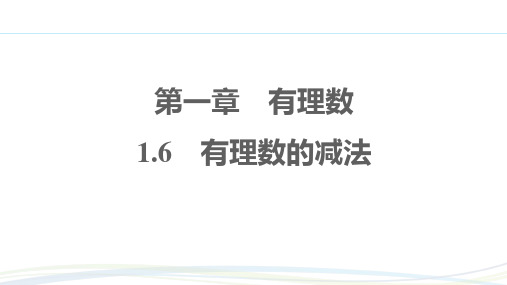 第一章　有理数

1.6　有理数的减法